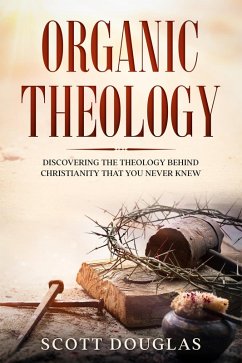 ORGANIC THEOLOGY

DISCOVERING THE THEOLOGY BEHIND CHRISTIANITY THAT YOU NEVER KNEW

SCOTT DOUGLAS